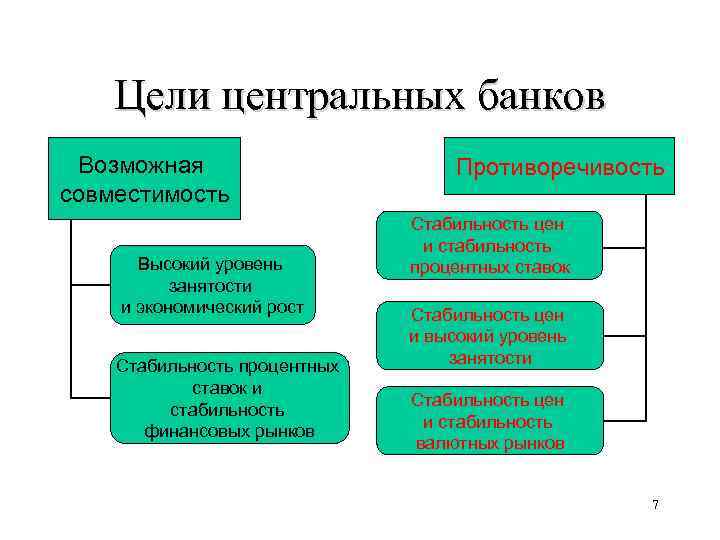 Цели центральных банков

Возможная совместимость

Высокий уровень занятости и экономический рост

Стабильность процентных ставок и стабильность финансовых рынков

Противоречивость

Стабильность цен и стабильность процентных ставок

Стабильность цен и высокий уровень занятости

Стабильность цен и стабильность валютных рынков

7